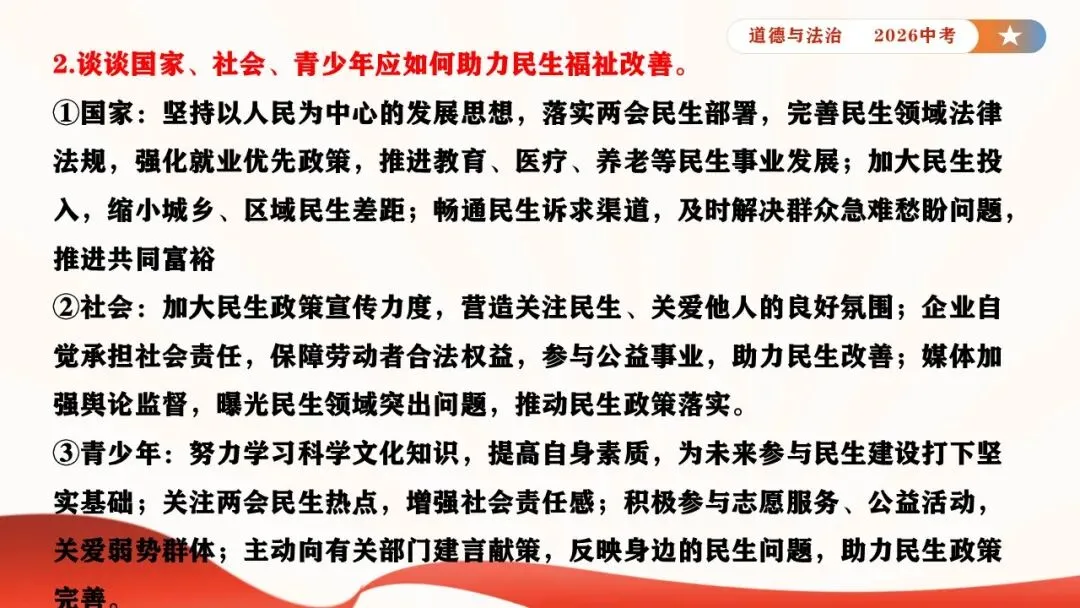 道德与法治　2026中考

2.谈谈国家、社会、青少年应如何助力民生福祉改善。

①国家：坚持以人民为中心的发展思想，落实两会民生部署，完善民生领域法律法规，强化就业优先政策，推进教育、医疗、养老等民生事业发展；加大民生投入，缩小城乡、区域民生差距；畅通民生诉求渠道，及时解决群众急难愁盼问题，推进共同富裕

②社会：加大民生政策宣传力度，营造关注民生、关爱他人的良好氛围；企业自觉承担社会责任，保障劳动者合法权益，参与公益事业，助力民生改善；媒体加强舆论监督，曝光民生领域突出问题，推动民生政策落实。

③青少年：努力学习科学文化知识，提高自身素质，为未来参与民生建设打下坚实基础；关注两会民生热点，增强社会责任感；积极参与志愿服务、公益活动，关爱弱势群体；主动向有关部门建言献策，反映身边的民生问题，助力民生政策完善。